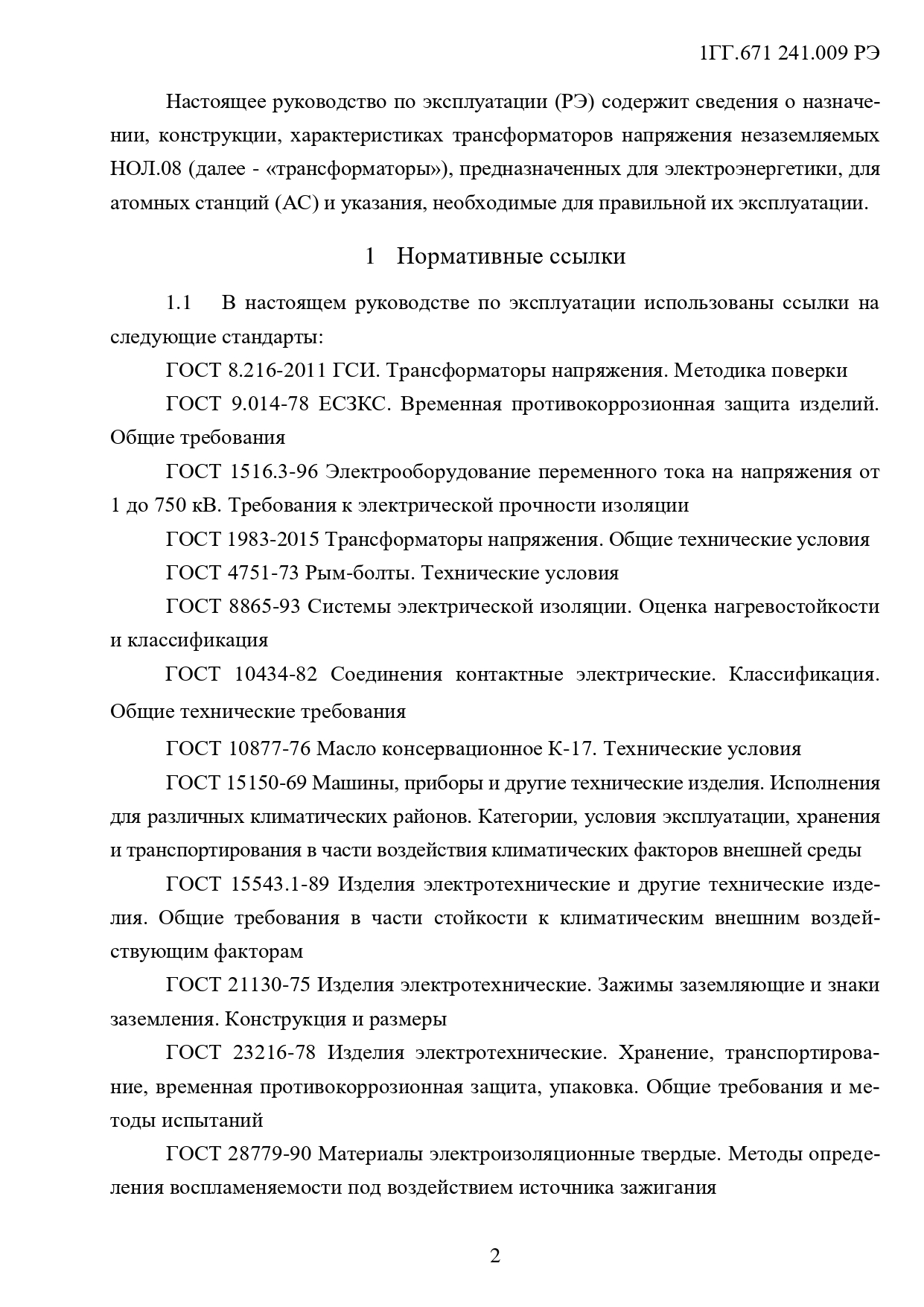 1ГГ.671 241.009 РЭ

Настоящее руководство по эксплуатации (РЭ) содержит сведения о назначении, конструкции, характеристиках трансформаторов напряжения незаземляемых НОЛ.08 (далее - «трансформаторы»), предназначенных для электроэнергетики, для атомных станций (АС) и указания, необходимые для правильной их эксплуатации.

1 Нормативные ссылки

1.1 В настоящем руководстве по эксплуатации использованы ссылки на следующие стандарты:

ГОСТ 8.216-2011 ГСИ. Трансформаторы напряжения. Методика поверки

ГОСТ 9.014-78 ЕСЗКС. Временная противокоррозионная защита изделий. Общие требования

ГОСТ 1516.3-96 Электрооборудование переменного тока на напряжения от 1 до 750 кВ. Требования к электрической прочности изоляции

ГОСТ 1983-2015 Трансформаторы напряжения. Общие технические условия

ГОСТ 4751-73 Рым-болты. Технические условия

ГОСТ 8865-93 Системы электрической изоляции. Оценка нагревостойкости и классификация

ГОСТ 10434-82 Соединения контактные электрические. Классификация. Общие технические требования

ГОСТ 10877-76 Масло консервационное К-17. Технические условия

ГОСТ 15150-69 Машины, приборы и другие технические изделия. Исполнения для различных климатических районов. Категории, условия эксплуатации, хранения и транспортирования в части воздействия климатических факторов внешней среды

ГОСТ 15543.1-89 Изделия электротехнические и другие технические изделия. Общие требования в части стойкости к климатическим внешним воздействующим факторам

ГОСТ 21130-75 Изделия электротехнические. Зажимы заземляющие и знаки заземления. Конструкция и размеры

ГОСТ 23216-78 Изделия электротехнические. Хранение, транспортирование, временная противокоррозионная защита, упаковка. Общие требования и методы испытаний

ГОСТ 28779-90 Материалы электроизоляционные твердые. Методы определения воспламеняемости под воздействием источника зажигания

2